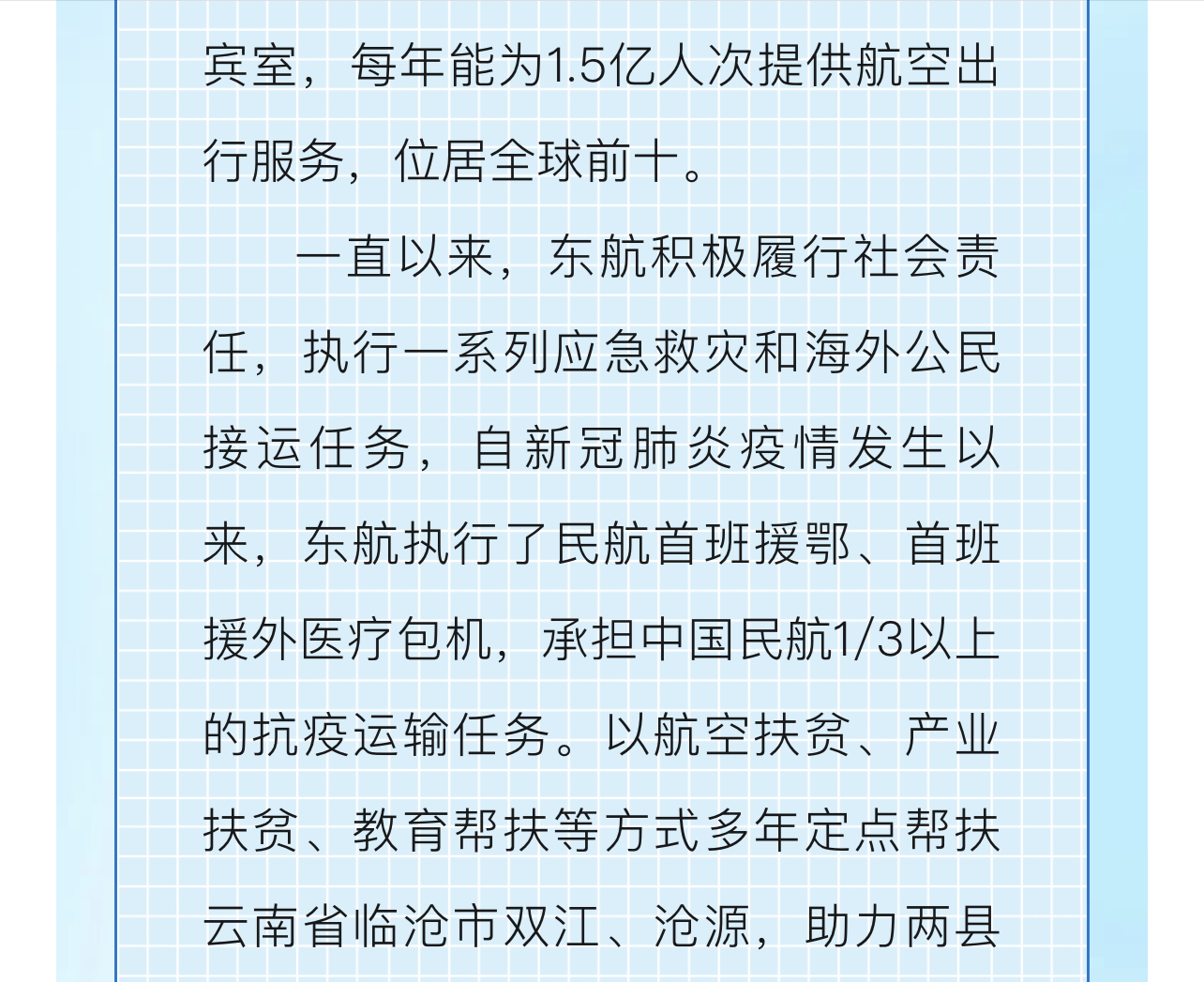 宾室，每年能为1.5亿人次提供航空出行服务，位居全球前十。

一直以来，东航积极履行社会责任，执行一系列应急救灾和海外公民接运任务，自新冠肺炎疫情发生以来，东航执行了民航首班援鄂、首班援外医疗包机，承担中国民航1/3以上的抗疫运输任务。以航空扶贫、产业扶贫、教育帮扶等方式多年定点帮扶云南省临沧市双江、沧源，助力两县